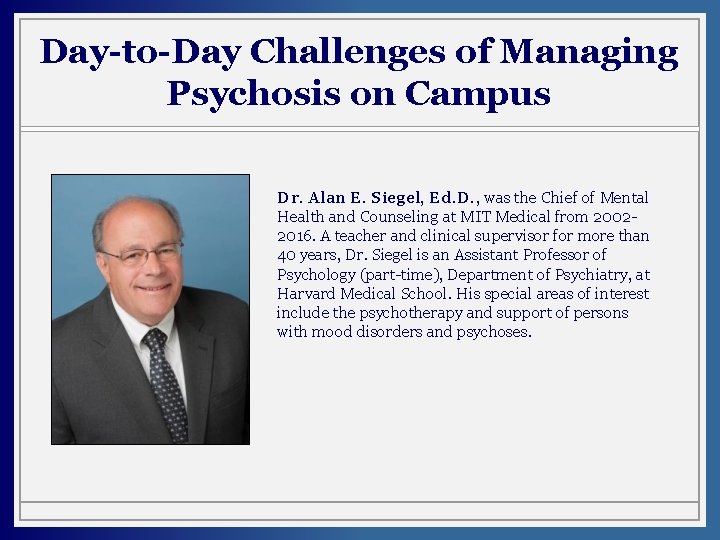 Day-to-Day Challenges of Managing Psychosis on Campus

Dr. Alan E. Siegel, Ed.D., was the Chief of Mental Health and Counseling at MIT Medical from 2002-2016. A teacher and clinical supervisor for more than 40 years, Dr. Siegel is an Assistant Professor of Psychology (part-time), Department of Psychiatry, at Harvard Medical School. His special areas of interest include the psychotherapy and support of persons with mood disorders and psychoses.